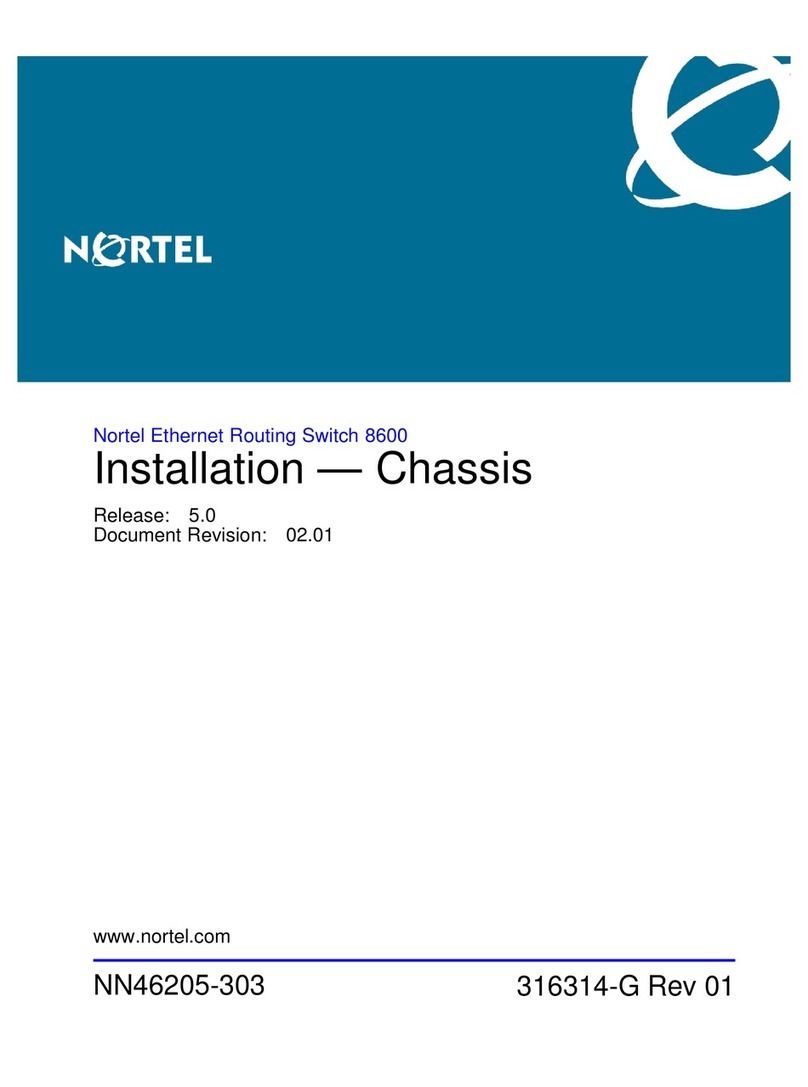 NORTEL

Nortel Ethernet Routing Switch 8600

Installation — Chassis

Release: 5.0
Document Revision: 02.01

www.nortel.com

NN46205-303

316314-G Rev 01